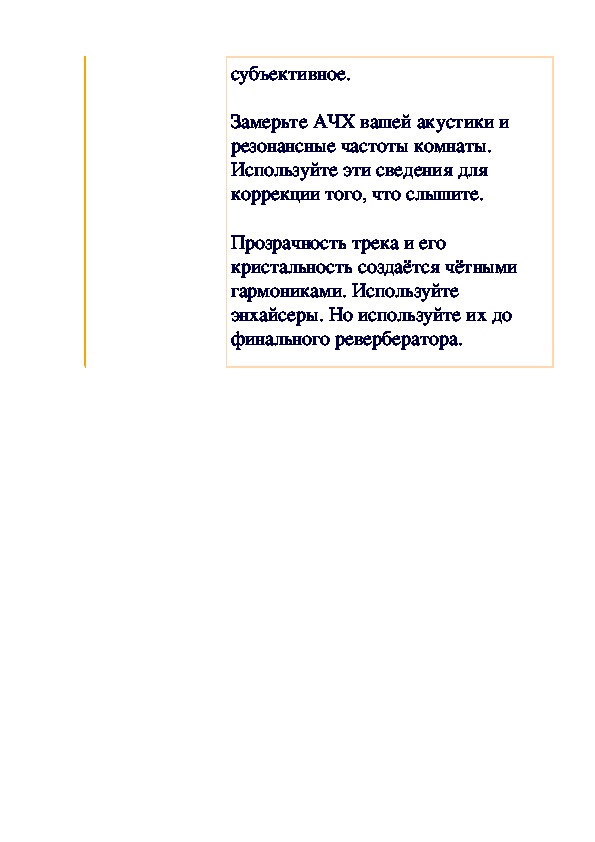 субъективное.

Замерьте АЧХ вашей акустики и резонансные частоты комнаты. Используйте эти сведения для коррекции того, что слышите.

Прозрачность трека и его кристальность создаётся чётными гармониками. Используйте энхайсеры. Но используйте их до финального ревербератора.